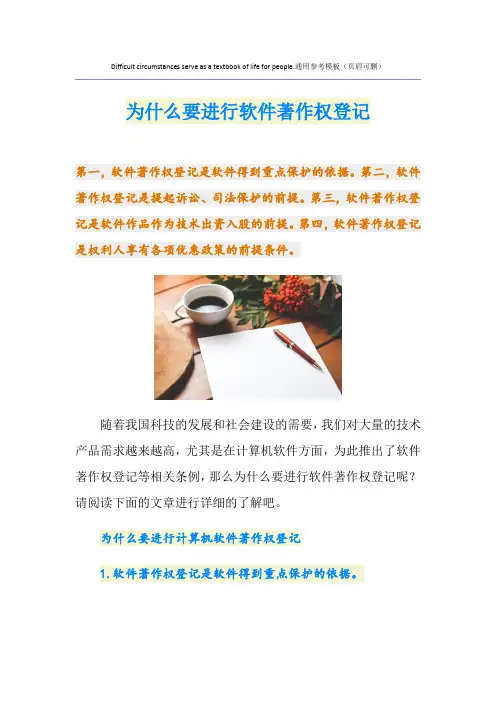 Difficult circumstances serve as a textbook of life for people.通用参考模板（页眉可删）

为什么要进行软件著作权登记

第一，软件著作权登记是软件得到重点保护的依据。第二，软件著作权登记是提起诉讼、司法保护的前提。第三，软件著作权登记是软件作品作为技术出资入股的前提。第四，软件著作权登记是权利人享有各项优惠政策的前提条件。

随着我国科技的发展和社会建设的需要，我们对大量的技术产品需求越来越高，尤其是在计算机软件方面，为此推出了软件著作权登记等相关条例，那么为什么要进行软件著作权登记呢？请阅读下面的文章进行详细的了解吧。

为什么要进行计算机软件著作权登记

1.软件著作权登记是软件得到重点保护的依据。